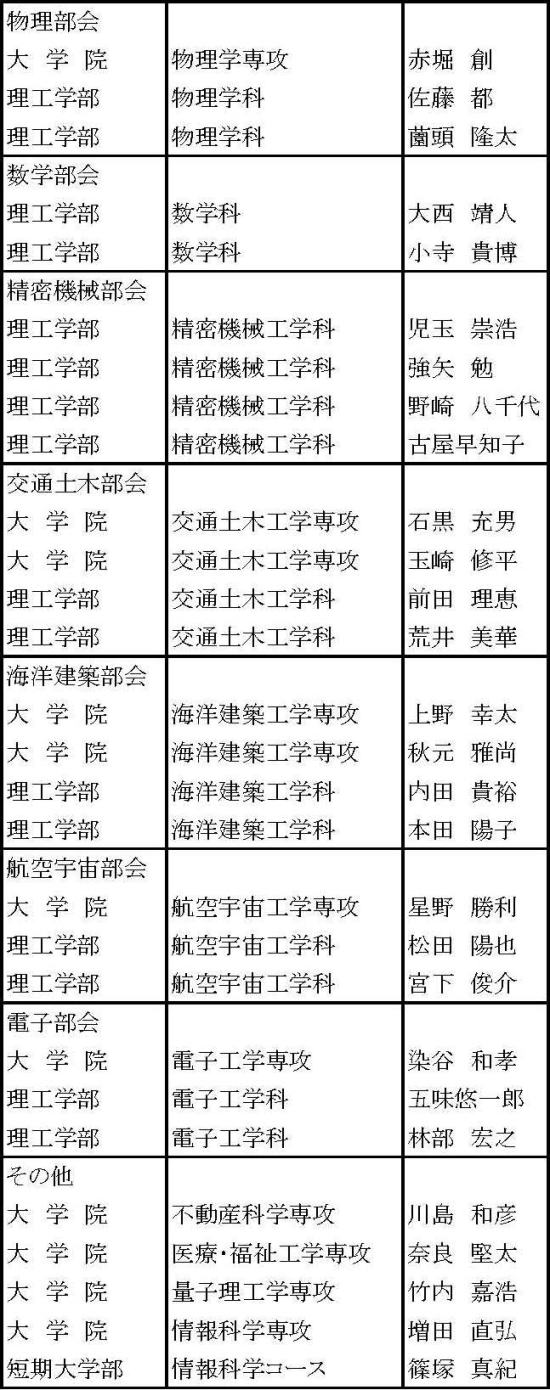 |  |  |  |
|---|---|---|
| 物理部会 |  |  |
| 大 学 院 | 物理学専攻 | 赤堀 創 |
| 理工学部 | 物理学科 | 佐藤 都 |
| 理工学部 | 物理学科 | 薗頭 隆太 |
| 数学部会 |  |  |
| 理工学部 | 数学科 | 大西 靖人 |
| 理工学部 | 数学科 | 小寺 貴博 |
| 精密機械部会 |  |  |
| 理工学部 | 精密機械工学科 | 児玉 崇浩 |
| 理工学部 | 精密機械工学科 | 強矢 勉 |
| 理工学部 | 精密機械工学科 | 野崎 八千代 |
| 理工学部 | 精密機械工学科 | 古屋早知子 |
| 交通土木部会 |  |  |
| 大 学 院 | 交通土木工学専攻 | 石黒 充男 |
| 大 学 院 | 交通土木工学専攻 | 玉崎 修平 |
| 理工学部 | 交通土木工学科 | 前田 理恵 |
| 理工学部 | 交通土木工学科 | 荒井 美華 |
| 海洋建築部会 |  |  |
| 大 学 院 | 海洋建築工学専攻 | 上野 幸太 |
| 大 学 院 | 海洋建築工学専攻 | 秋元 雅尚 |
| 理工学部 | 海洋建築工学科 | 内田 貴裕 |
| 理工学部 | 海洋建築工学科 | 本田 陽子 |
| 航空宇宙部会 |  |  |
| 大 学 院 | 航空宇宙工学専攻 | 星野 勝利 |
| 理工学部 | 航空宇宙工学科 | 松田 陽也 |
| 理工学部 | 航空宇宙工学科 | 宮下 俊介 |
| 電子部会 |  |  |
| 大 学 院 | 電子工学専攻 | 染谷 和孝 |
| 理工学部 | 電子工学科 | 五味悠一郎 |
| 理工学部 | 電子工学科 | 林部 宏之 |
| その他 |  |  |
| 大 学 院 | 不動産科学専攻 | 川島 和彦 |
| 大 学 院 | 医療･福祉工学専攻 | 奈良 堅太 |
| 大 学 院 | 量子理工学専攻 | 竹内 嘉浩 |
| 大 学 院 | 情報科学専攻 | 増田 直弘 |
| 短期大学部 | 情報科学コース | 篠塚 真紀 |